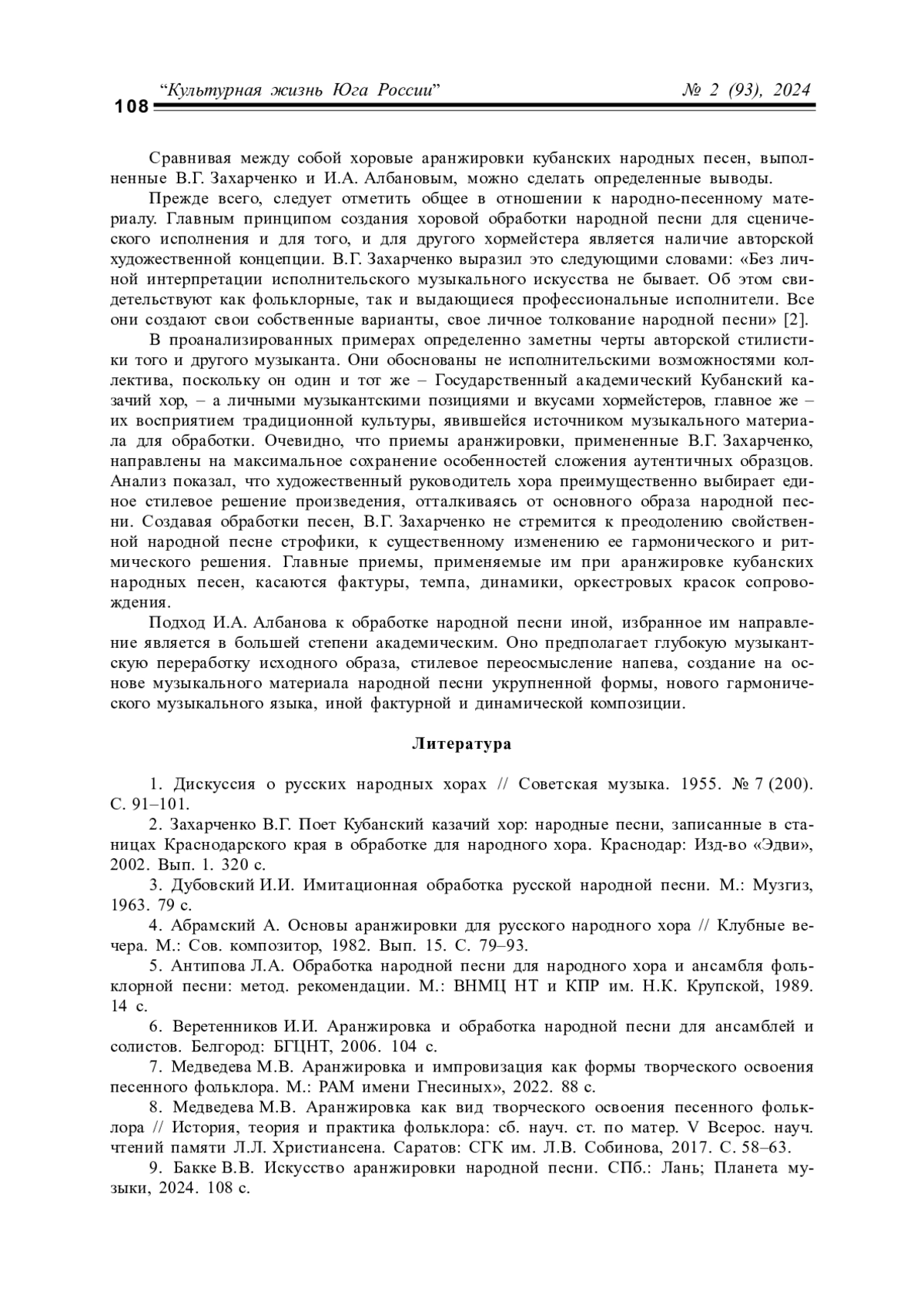 108 “Культурная жизнь Юга России” № 2 (93), 2024

Сравнивая между собой хоровые аранжировки кубанских народных песен, выполненные В.Г. Захарченко и И.А. Албановым, можно сделать определенные выводы.

Прежде всего, следует отметить общее в отношении к народно-песенному материалу. Главным принципом создания хоровой обработки народной песни для сценического исполнения и для того, и для другого хормейстера является наличие авторской художественной концепции. В.Г. Захарченко выразил это следующими словами: «Без личной интерпретации исполнительского музыкального искусства не бывает. Об этом свидетельствуют как фольклорные, так и выдающиеся профессиональные исполнители. Все они создают свои собственные варианты, свое личное толкование народной песни» [2].

В проанализированных примерах определенно заметны черты авторской стилистики того и другого музыканта. Они обоснованы не исполнительскими возможностями коллектива, поскольку он один и тот же – Государственный академический Кубанский казачий хор, – а личными музыкантскими позициями и вкусами хормейстеров, главное же – их восприятием традиционной культуры, явившейся источником музыкального материала для обработки. Очевидно, что приемы аранжировки, примененные В.Г. Захарченко, направлены на максимальное сохранение особенностей сложения аутентичных образцов. Анализ показал, что художественный руководитель хора преимущественно выбирает единое стилевое решение произведения, отталкиваясь от основного образа народной песни. Создавая обработки песен, В.Г. Захарченко не стремится к преодолению свойственной народной песне строфики, к существенному изменению ее гармонического и ритмического решения. Главные приемы, применяемые им при аранжировке кубанских народных песен, касаются фактуры, темпа, динамики, оркестровых красок сопровождения.

Подход И.А. Албанова к обработке народной песни иной, избранное им направление является в большей степени академическим. Оно предполагает глубокую музыкантскую переработку исходного образа, стилевое переосмысление напева, создание на основе музыкального материала народной песни укрупненной формы, нового гармонического музыкального языка, иной фактурной и динамической композиции.

Литература

1. Дискуссия о русских народных хорах // Советская музыка. 1955. № 7 (200). С. 91–101.

2. Захарченко В.Г. Поет Кубанский казачий хор: народные песни, записанные в станицах Краснодарского края в обработке для народного хора. Краснодар: Изд-во «Эдви», 2002. Вып. 1. 320 с.

3. Дубовский И.И. Имитационная обработка русской народной песни. М.: Музгиз, 1963. 79 с.

4. Абрамский А. Основы аранжировки для русского народного хора // Клубные вечера. М.: Сов. композитор, 1982. Вып. 15. С. 79–93.

5. Антипова Л.А. Обработка народной песни для народного хора и ансамбля фольклорной песни: метод. рекомендации. М.: ВНМЦ НТ и КПР им. Н.К. Крупской, 1989. 14 с.

6. Веретенников И.И. Аранжировка и обработка народной песни для ансамблей и солистов. Белгород: БГЦНТ, 2006. 104 с.

7. Медведева М.В. Аранжировка и импровизация как формы творческого освоения песенного фольклора. М.: РАМ имени Гнесиных», 2022. 88 с.

8. Медведева М.В. Аранжировка как вид творческого освоения песенного фольклора // История, теория и практика фольклора: сб. науч. ст. по матер. V Всерос. науч. чтений памяти Л.Л. Христиансена. Саратов: СГК им. Л.В. Собинова, 2017. С. 58–63.

9. Бакке В.В. Искусство аранжировки народной песни. СПб.: Лань; Планета музыки, 2024. 108 с.